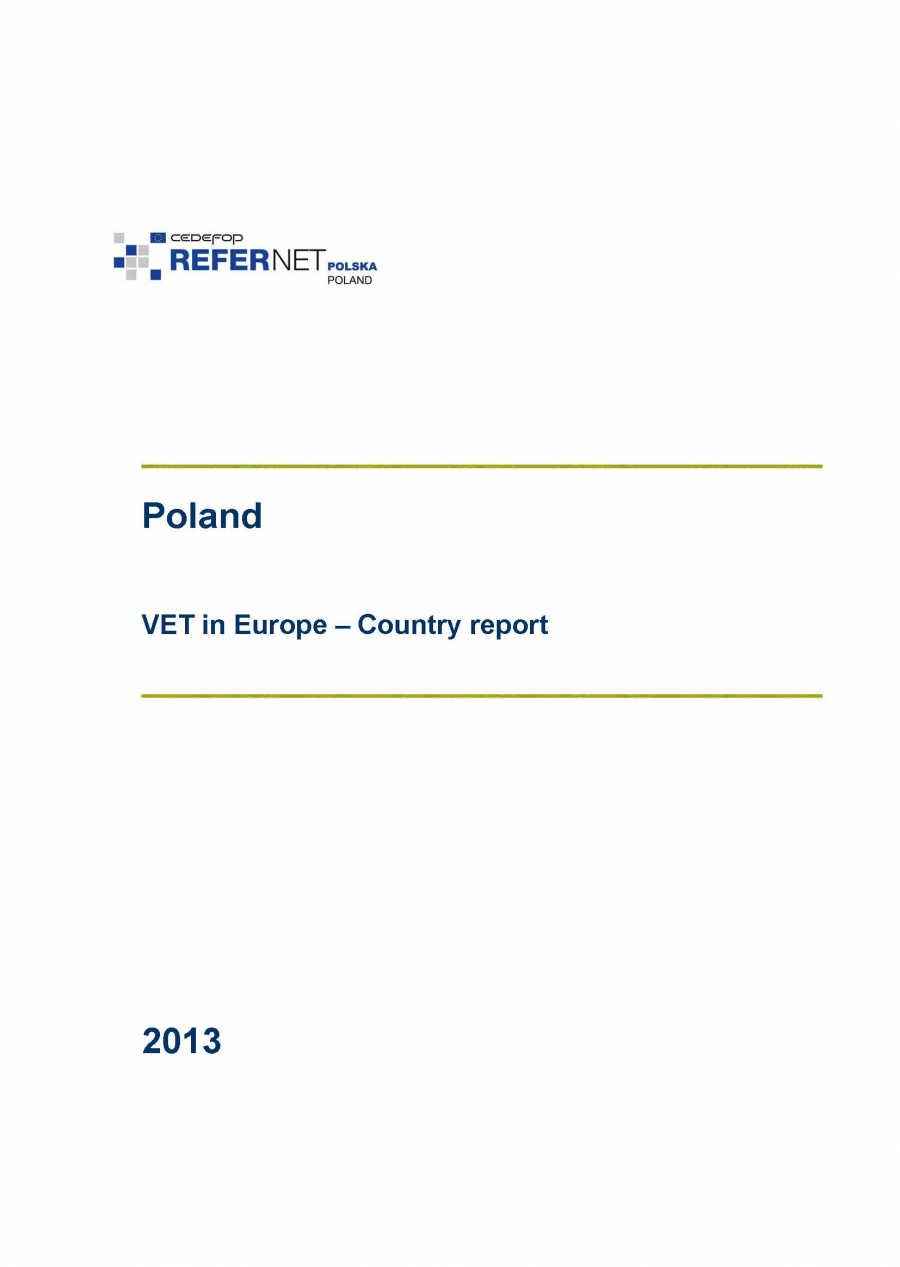 CEDEFOP
REFERNET POLSKA
POLAND

Poland

VET in Europe – Country report

2013